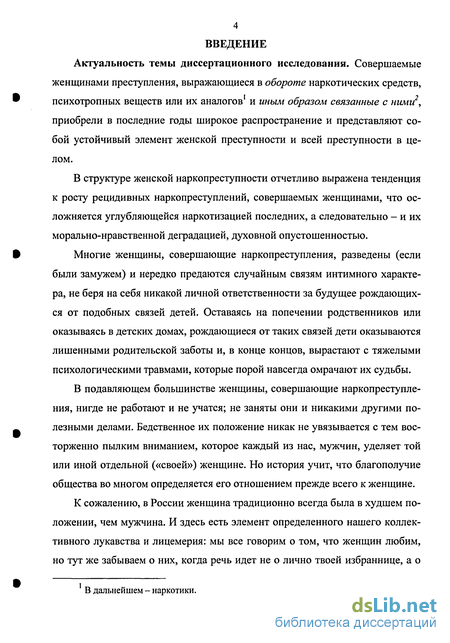 4

ВВЕДЕНИЕ

Актуальность темы диссертационного исследования. Совершаемые женщинами преступления, выражающиеся в обороте наркотических средств, психотропных веществ или их аналогов$^1$ и иным образом связанные с ними$^2$, приобрели в последние годы широкое распространение и представляют собой устойчивый элемент женской преступности и всей преступности в целом.

В структуре женской наркопреступности отчетливо выражена тенденция к росту рецидивных наркопреступлений, совершаемых женщинами, что осложняется углубляющейся наркотизацией последних, а следовательно – и их морально-нравственной деградацией, духовной опустошенностью.

Многие женщины, совершающие наркопреступления, разведены (если были замужем) и нередко предаются случайным связям интимного характера, не беря на себя никакой личной ответственности за будущее рождающихся от подобных связей детей. Оставаясь на попечении родственников или оказываясь в детских домах, рождающиеся от таких связей дети оказываются лишенными родительской заботы и, в конце концов, вырастают с тяжелыми психологическими травмами, которые порой навсегда омрачают их судьбы.

В подавляющем большинстве женщины, совершающие наркопреступления, нигде не работают и не учатся; не заняты они и никакими другими полезными делами. Бедственное их положение никак не увязывается с тем восторженно пылким вниманием, которое каждый из нас, мужчин, уделяет той или иной отдельной («своей») женщине. Но история учит, что благополучие общества во многом определяется его отношением прежде всего к женщине.

К сожалению, в России женщина традиционно всегда была в худшем положении, чем мужчина. И здесь есть элемент определенного нашего коллективного лукавства и лицемерия: мы все говорим о том, что женщин любим, но тут же забываем о них, когда речь идет не о лично твоей избраннице, а о

$^1$ В дальнейшем – наркотики.

dsLib.net
библиотека диссертаций